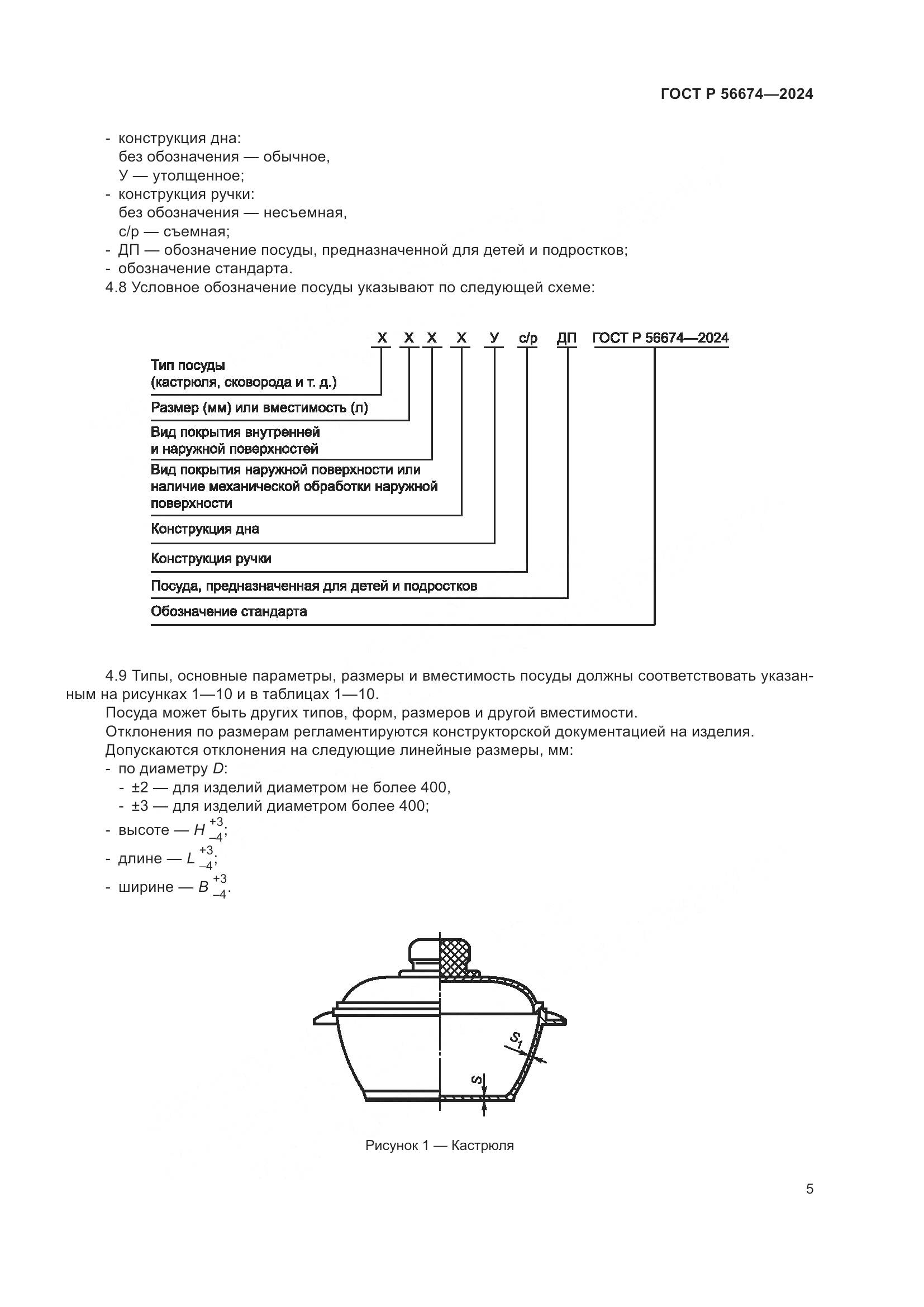 ГОСТ Р 56674—2024

- конструкция дна:
без обозначения — обычное,
У — утолщенное;
- конструкция ручки:
без обозначения — несъемная,
с/р — съемная;
- ДП — обозначение посуды, предназначенной для детей и подростков;
- обозначение стандарта.

4.8 Условное обозначение посуды указывают по следующей схеме:

Х Х Х Х У с/р ДП ГОСТ Р 56674—2024

Тип посуды (кастрюля, сковорода и т. д.)

Размер (мм) или вместимость (л)

Вид покрытия внутренней и наружной поверхностей

Вид покрытия наружной поверхности или наличие механической обработки наружной поверхности

Конструкция дна

Конструкция ручки

Посуда, предназначенная для детей и подростков

Обозначение стандарта

4.9 Типы, основные параметры, размеры и вместимость посуды должны соответствовать указанным на рисунках 1—10 и в таблицах 1—10.

Посуда может быть других типов, форм, размеров и другой вместимости.

Отклонения по размерам регламентируются конструкторской документацией на изделия.

Допускаются отклонения на следующие линейные размеры, мм:
- по диаметру $D$:
- ±2 — для изделий диаметром не более 400,
- ±3 — для изделий диаметром более 400;
- высоте — $H^{+3}_{-4}$;
- длине — $L^{+3}_{-4}$;
- ширине — $B^{+3}_{-4}$.

$S_1$

$S$

Рисунок 1 — Кастрюля

5